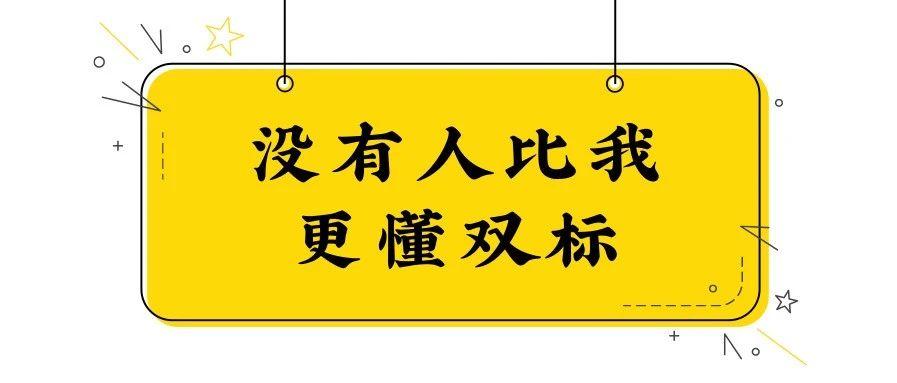 没有人比我
更懂双标